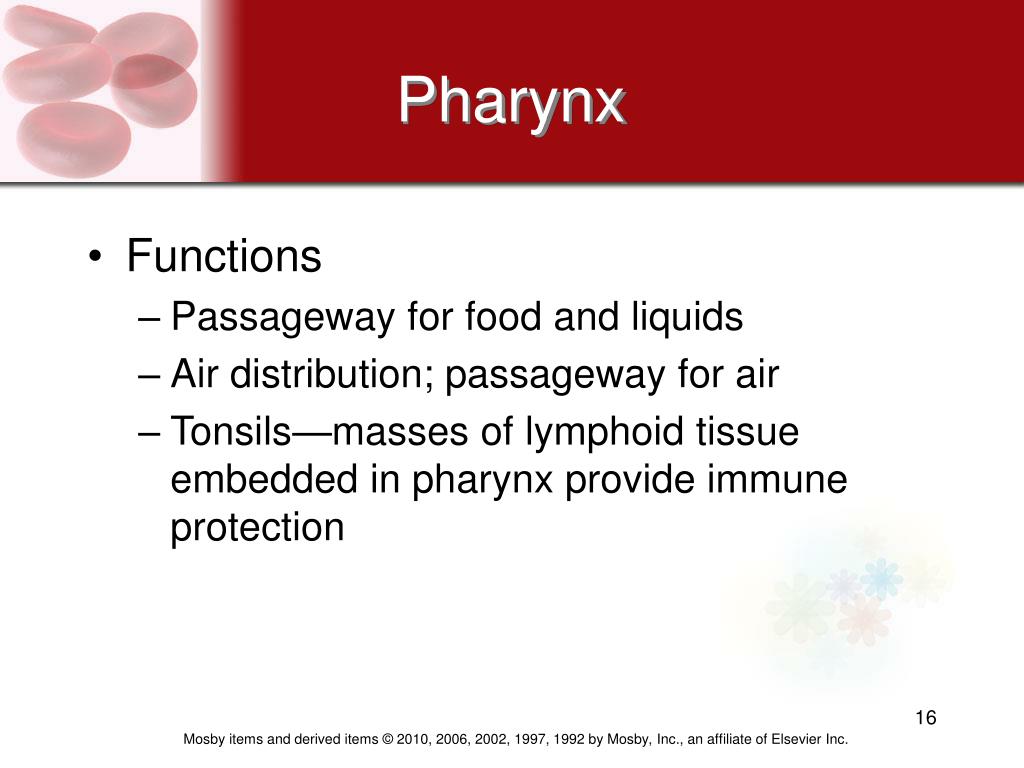 Pharynx

• Functions
– Passageway for food and liquids
– Air distribution; passageway for air
– Tonsils—masses of lymphoid tissue embedded in pharynx provide immune protection

16

Mosby items and derived items © 2010, 2006, 2002, 1997, 1992 by Mosby, Inc., an affiliate of Elsevier Inc.